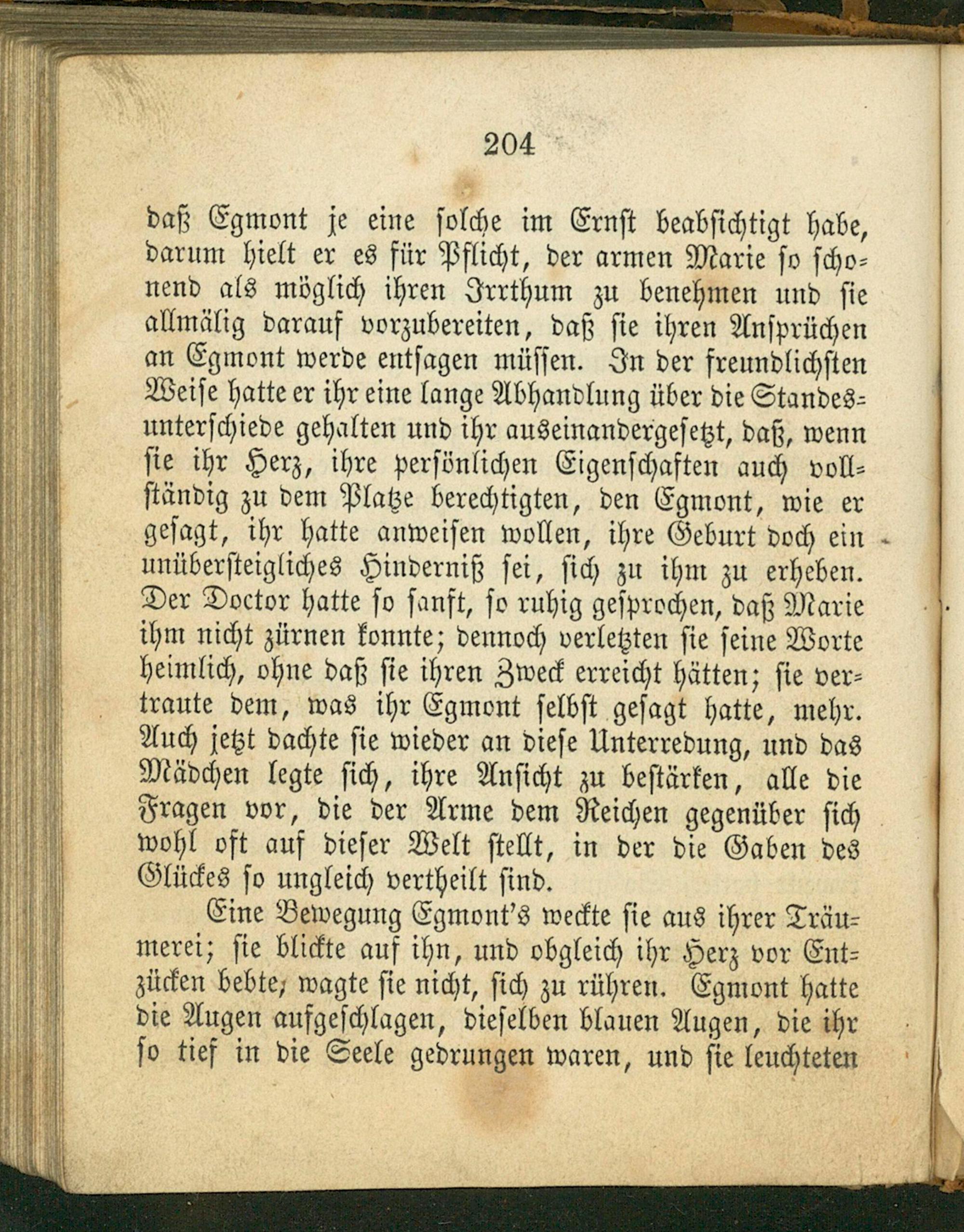 204

daß Egmont je eine solche im Ernst beabsichtigt habe, darum hielt er es für Pflicht, der armen Marie so schonend als möglich ihren Irrthum zu benehmen und sie allmälig darauf vorzubereiten, daß sie ihren Ansprüchen an Egmont werde entsagen müssen. In der freundlichsten Weise hatte er ihr eine lange Abhandlung über die Standesunterschiede gehalten und ihr auseinandergesetzt, daß, wenn sie ihr Herz, ihre persönlichen Eigenschaften auch vollständig zu dem Platze berechtigten, den Egmont, wie er gesagt, ihr hatte anweisen wollen, ihre Geburt doch ein unübersteigliches Hinderniß sei, sich zu ihm zu erheben. Der Doctor hatte so sanft, so ruhig gesprochen, daß Marie ihm nicht zürnen konnte; dennoch verletzten sie seine Worte heimlich, ohne daß sie ihren Zweck erreicht hätten; sie vertraute dem, was ihr Egmont selbst gesagt hatte, mehr. Auch jetzt dachte sie wieder an diese Unterredung, und das Mädchen legte sich, ihre Ansicht zu bestärken, alle die Fragen vor, die der Arme dem Reichen gegenüber sich wohl oft auf dieser Welt stellt, in der die Gaben des Glückes so ungleich vertheilt sind.

Eine Bewegung Egmont's weckte sie aus ihrer Träumerei; sie blickte auf ihn, und obgleich ihr Herz vor Entzücken bebte, wagte sie nicht, sich zu rühren. Egmont hatte die Augen aufgeschlagen, dieselben blauen Augen, die ihr so tief in die Seele gedrungen waren, und sie leuchteten